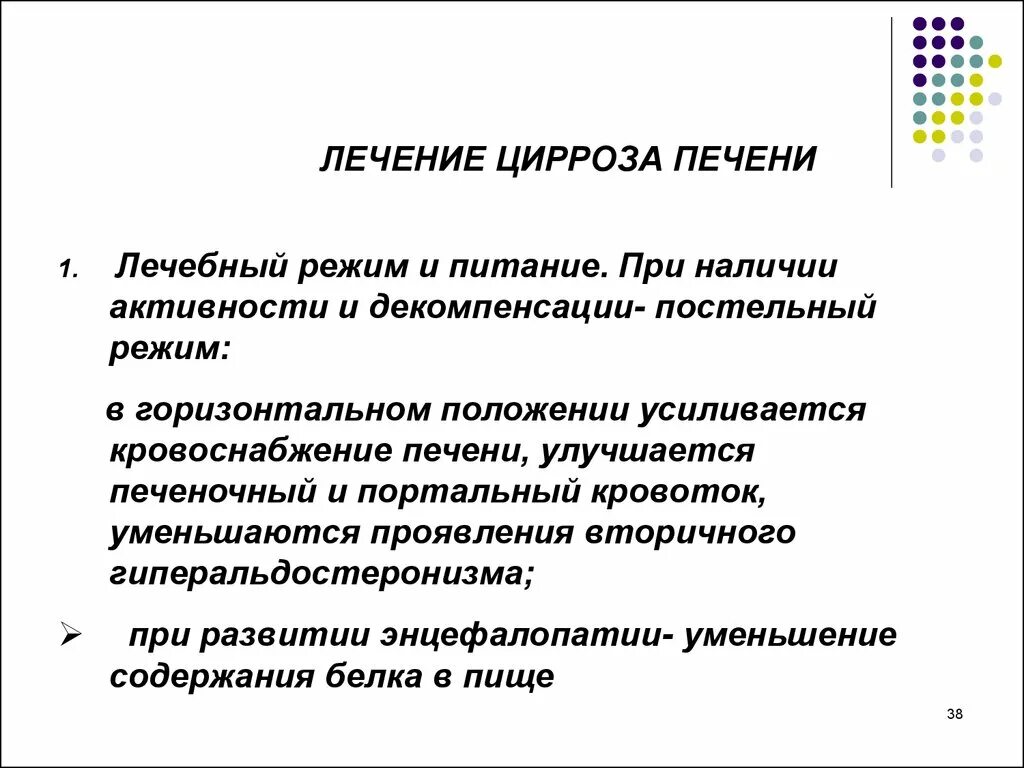 ЛЕЧЕНИЕ ЦИРРОЗА ПЕЧЕНИ

1. Лечебный режим и питание. При наличии активности и декомпенсации- постельный режим:

в горизонтальном положении усиливается кровоснабжение печени, улучшается печеночный и портальный кровоток, уменьшаются проявления вторичного гиперальдостеронизма;

➢ при развитии энцефалопатии- уменьшение содержания белка в пище

38